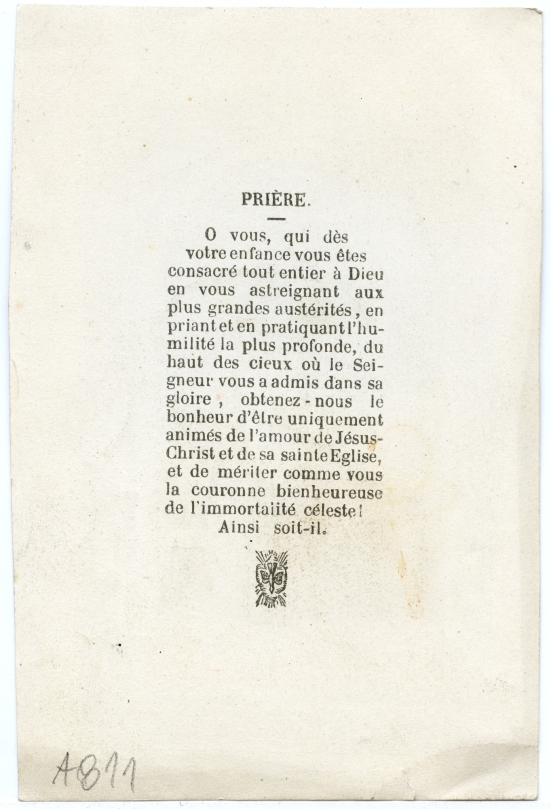 PRIÈRE.

O vous, qui dès votre enfance vous êtes consacré tout entier à Dieu en vous astreignant aux plus grandes austérités, en priant et en pratiquant l'humilité la plus profonde, du haut des cieux où le Seigneur vous a admis dans sa gloire, obtenez-nous le bonheur d'être uniquement animés de l'amour de Jésus-Christ et de sa sainte Eglise, et de mériter comme vous la couronne bienheureuse de l'immortalité céleste! Ainsi soit-il.

A811